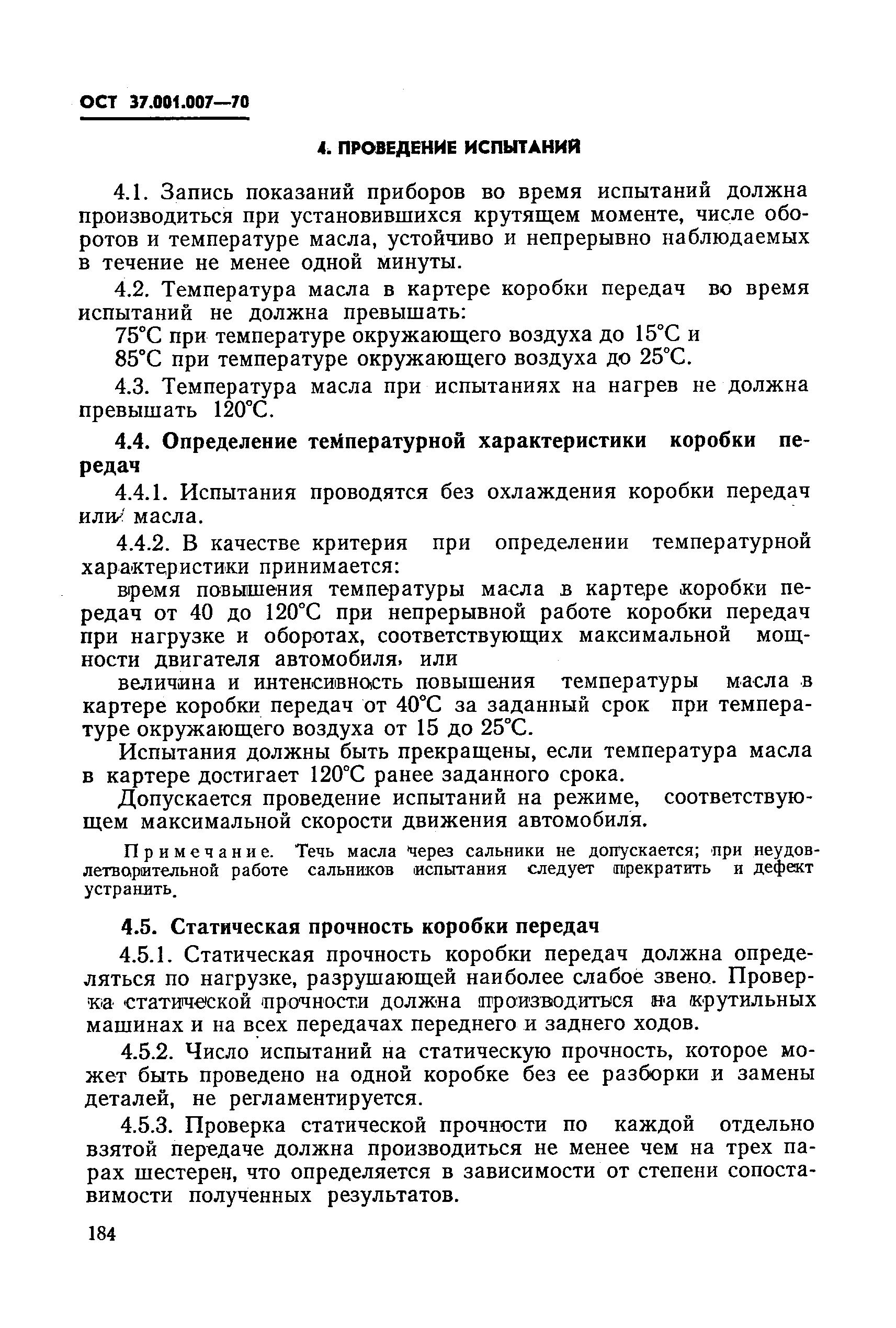 ОСТ 37.001.007—70

4. ПРОВЕДЕНИЕ ИСПЫТАНИЙ

4.1. Запись показаний приборов во время испытаний должна производиться при установившихся крутящем моменте, числе оборотов и температуре масла, устойчиво и непрерывно наблюдаемых в течение не менее одной минуты.

4.2. Температура масла в картере коробки передач во время испытаний не должна превышать:

75°С при температуре окружающего воздуха до 15°С и

85°С при температуре окружающего воздуха до 25°С.

4.3. Температура масла при испытаниях на нагрев не должна превышать 120°С.

4.4. Определение температурной характеристики коробки передач

4.4.1. Испытания проводятся без охлаждения коробки передач или масла.

4.4.2. В качестве критерия при определении температурной характеристики принимается:

время повышения температуры масла в картере коробки передач от 40 до 120°С при непрерывной работе коробки передач при нагрузке и оборотах, соответствующих максимальной мощности двигателя автомобиля, или

величина и интенсивность повышения температуры масла в картере коробки передач от 40°С за заданный срок при температуре окружающего воздуха от 15 до 25°С.

Испытания должны быть прекращены, если температура масла в картере достигает 120°С ранее заданного срока.

Допускается проведение испытаний на режиме, соответствующем максимальной скорости движения автомобиля.

Примечание. Течь масла через сальники не допускается; при неудовлетворительной работе сальников испытания следует прекратить и дефект устранить.

4.5. Статическая прочность коробки передач

4.5.1. Статическая прочность коробки передач должна определяться по нагрузке, разрушающей наиболее слабое звено. Проверка статической прочности должна производиться на крутильных машинах и на всех передачах переднего и заднего ходов.

4.5.2. Число испытаний на статическую прочность, которое может быть проведено на одной коробке без ее разборки и замены деталей, не регламентируется.

4.5.3. Проверка статической прочности по каждой отдельно взятой передаче должна производиться не менее чем на трех парах шестерен, что определяется в зависимости от степени сопоставимости полученных результатов.

184